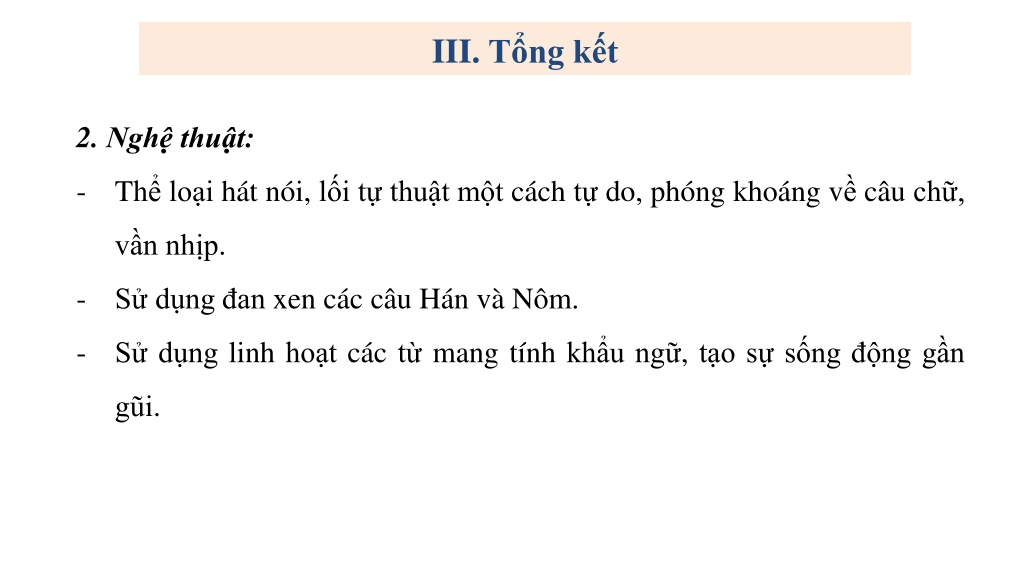 III. Tổng kết

2. Nghệ thuật:

- Thể loại hát nói, lối tự thuật một cách tự do, phóng khoáng về câu chữ, vần nhịp.
- Sử dụng đan xen các câu Hán và Nôm.
- Sử dụng linh hoạt các từ mang tính khẩu ngữ, tạo sự sống động gần gũi.